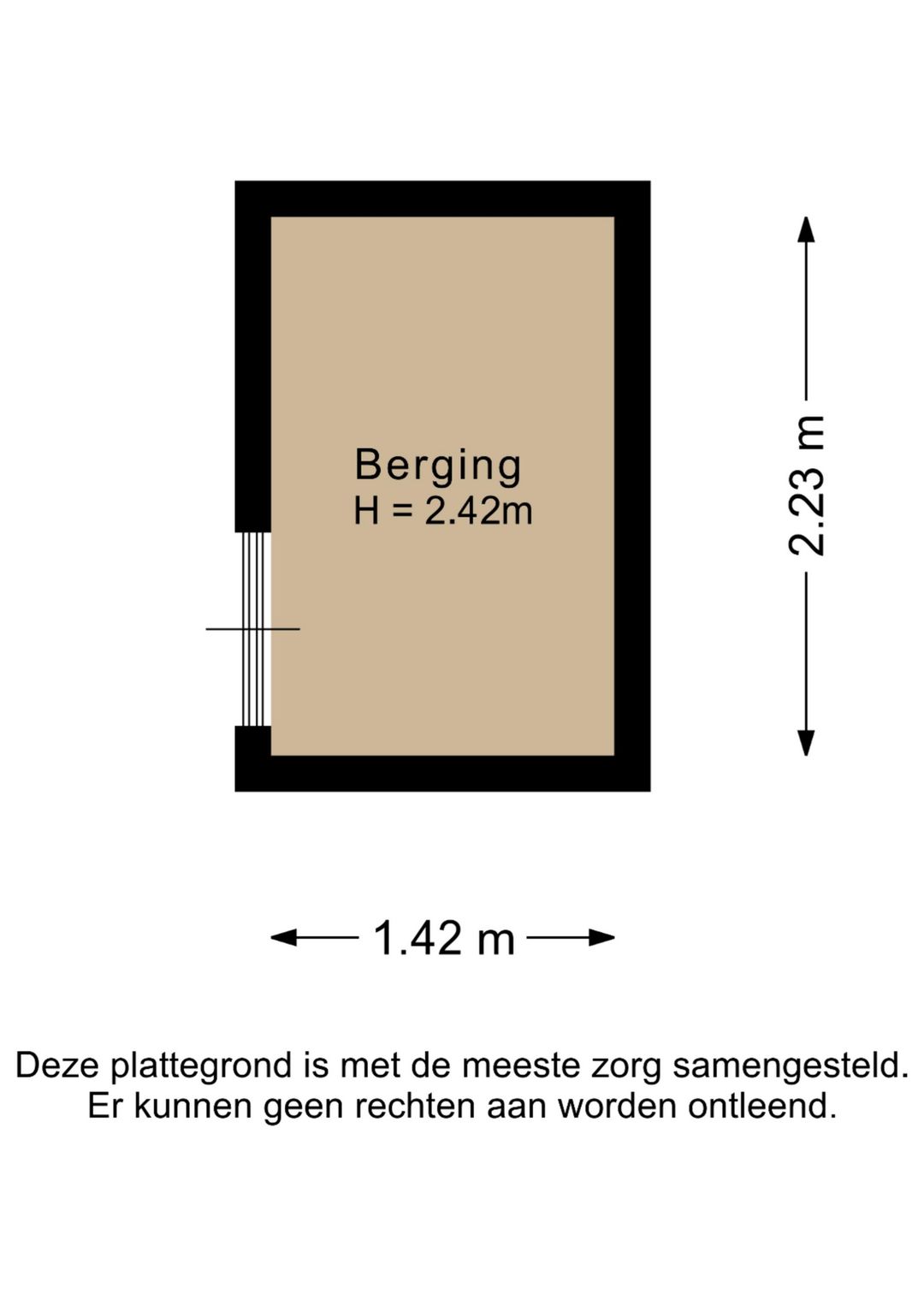 Berging
H = 2.42m

2.23 m

1.42 m

Deze plattegrond is met de meeste zorg samengesteld. Er kunnen geen rechten aan worden ontleend.